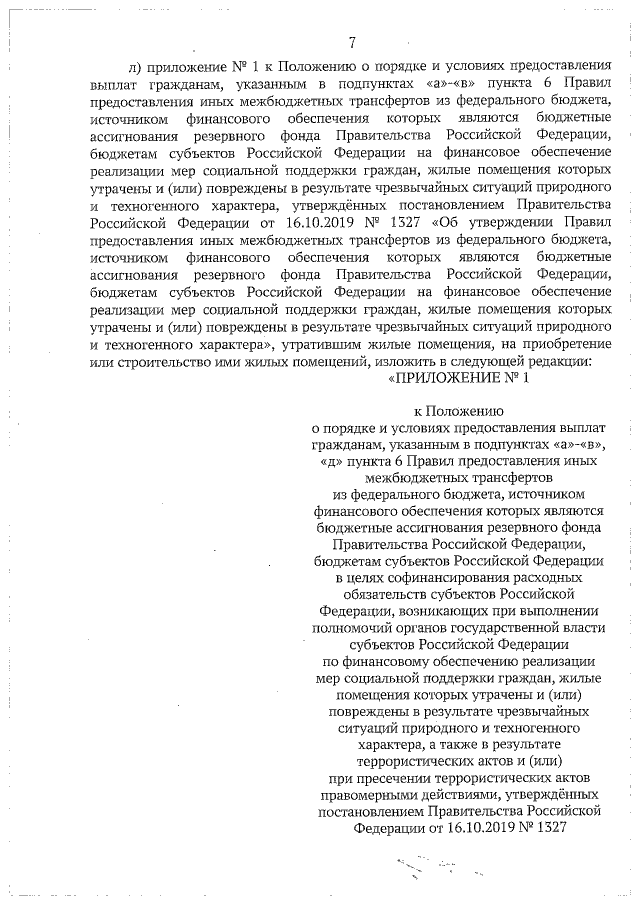 7

л) приложение № 1 к Положению о порядке и условиях предоставления выплат гражданам, указанным в подпунктах «а»-«в» пункта 6 Правил предоставления иных межбюджетных трансфертов из федерального бюджета, источником финансового обеспечения которых являются бюджетные ассигнования резервного фонда Правительства Российской Федерации, бюджетам субъектов Российской Федерации на финансовое обеспечение реализации мер социальной поддержки граждан, жилые помещения которых утрачены и (или) повреждены в результате чрезвычайных ситуаций природного и техногенного характера, утверждённых постановлением Правительства Российской Федерации от 16.10.2019 № 1327 «Об утверждении Правил предоставления иных межбюджетных трансфертов из федерального бюджета, источником финансового обеспечения которых являются бюджетные ассигнования резервного фонда Правительства Российской Федерации, бюджетам субъектов Российской Федерации на финансовое обеспечение реализации мер социальной поддержки граждан, жилые помещения которых утрачены и (или) повреждены в результате чрезвычайных ситуаций природного и техногенного характера», утратившим жилые помещения, на приобретение или строительство ими жилых помещений, изложить в следующей редакции:

«ПРИЛОЖЕНИЕ № 1

к Положению
о порядке и условиях предоставления выплат гражданам, указанным в подпунктах «а»-«в», «д» пункта 6 Правил предоставления иных межбюджетных трансфертов из федерального бюджета, источником финансового обеспечения которых являются бюджетные ассигнования резервного фонда Правительства Российской Федерации, бюджетам субъектов Российской Федерации в целях софинансирования расходных обязательств субъектов Российской Федерации, возникающих при выполнении полномочий органов государственной власти субъектов Российской Федерации по финансовому обеспечению реализации мер социальной поддержки граждан, жилые помещения которых утрачены и (или) повреждены в результате чрезвычайных ситуаций природного и техногенного характера, а также в результате террористических актов и (или) при пресечении террористических актов правомерными действиями, утверждённых постановлением Правительства Российской Федерации от 16.10.2019 № 1327